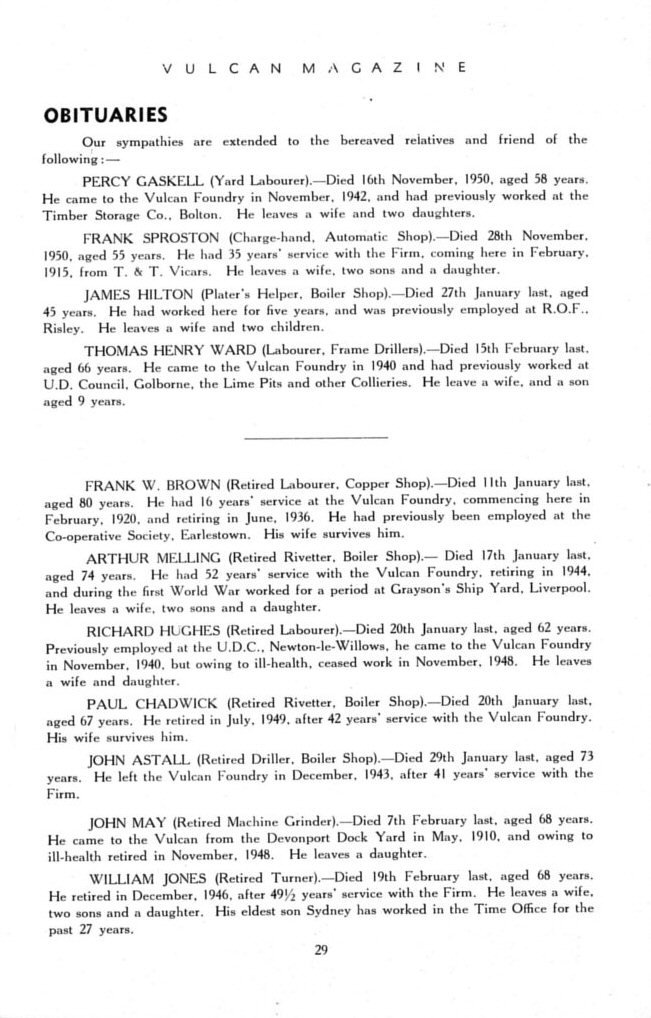 VULCAN MAGAZINE

OBITUARIES

Our sympathies are extended to the bereaved relatives and friend of the following:—

PERCY GASKELL (Yard Labourer).—Died 16th November, 1950, aged 58 years. He came to the Vulcan Foundry in November, 1942, and had previously worked at the Timber Storage Co., Bolton. He leaves a wife and two daughters.

FRANK SPROSTON (Charge-hand, Automatic Shop).—Died 28th November, 1950, aged 55 years. He had 35 years' service with the Firm, coming here in February, 1915, from T. & T. Vicars. He leaves a wife, two sons and a daughter.

JAMES HILTON (Plater's Helper, Boiler Shop).—Died 27th January last, aged 45 years. He had worked here for five years, and was previously employed at R.O.F., Risley. He leaves a wife and two children.

THOMAS HENRY WARD (Labourer, Frame Drillers).—Died 15th February last, aged 66 years. He came to the Vulcan Foundry in 1940 and had previously worked at U.D. Council, Golborne, the Lime Pits and other Collieries. He leave a wife, and a son aged 9 years.

FRANK W. BROWN (Retired Labourer, Copper Shop).—Died 11th January last, aged 80 years. He had 16 years' service at the Vulcan Foundry, commencing here in February, 1920, and retiring in June, 1936. He had previously been employed at the Co-operative Society, Earlestown. His wife survives him.

ARTHUR MELLING (Retired Rivetter, Boiler Shop).— Died 17th January last, aged 74 years. He had 52 years' service with the Vulcan Foundry, retiring in 1944, and during the first World War worked for a period at Grayson's Ship Yard, Liverpool. He leaves a wife, two sons and a daughter.

RICHARD HUGHES (Retired Labourer).—Died 20th January last, aged 62 years. Previously employed at the U.D.C., Newton-le-Willows, he came to the Vulcan Foundry in November, 1940, but owing to ill-health, ceased work in November, 1948. He leaves a wife and daughter.

PAUL CHADWICK (Retired Rivetter, Boiler Shop).—Died 20th January last, aged 67 years. He retired in July, 1949, after 42 years' service with the Vulcan Foundry. His wife survives him.

JOHN ASTALL (Retired Driller, Boiler Shop).—Died 29th January last, aged 73 years. He left the Vulcan Foundry in December, 1943, after 41 years' service with the Firm.

JOHN MAY (Retired Machine Grinder).—Died 7th February last, aged 68 years. He came to the Vulcan from the Devonport Dock Yard in May, 1910, and owing to ill-health retired in November, 1948. He leaves a daughter.

WILLIAM JONES (Retired Turner).—Died 19th February last, aged 68 years. He retired in December, 1946, after 49½ years' service with the Firm. He leaves a wife, two sons and a daughter. His eldest son Sydney has worked in the Time Office for the past 27 years.

29